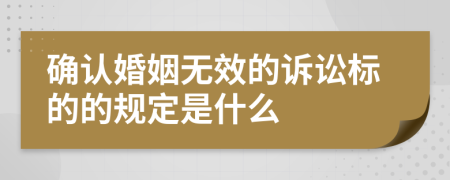 确认婚姻无效的诉讼标的的规定是什么